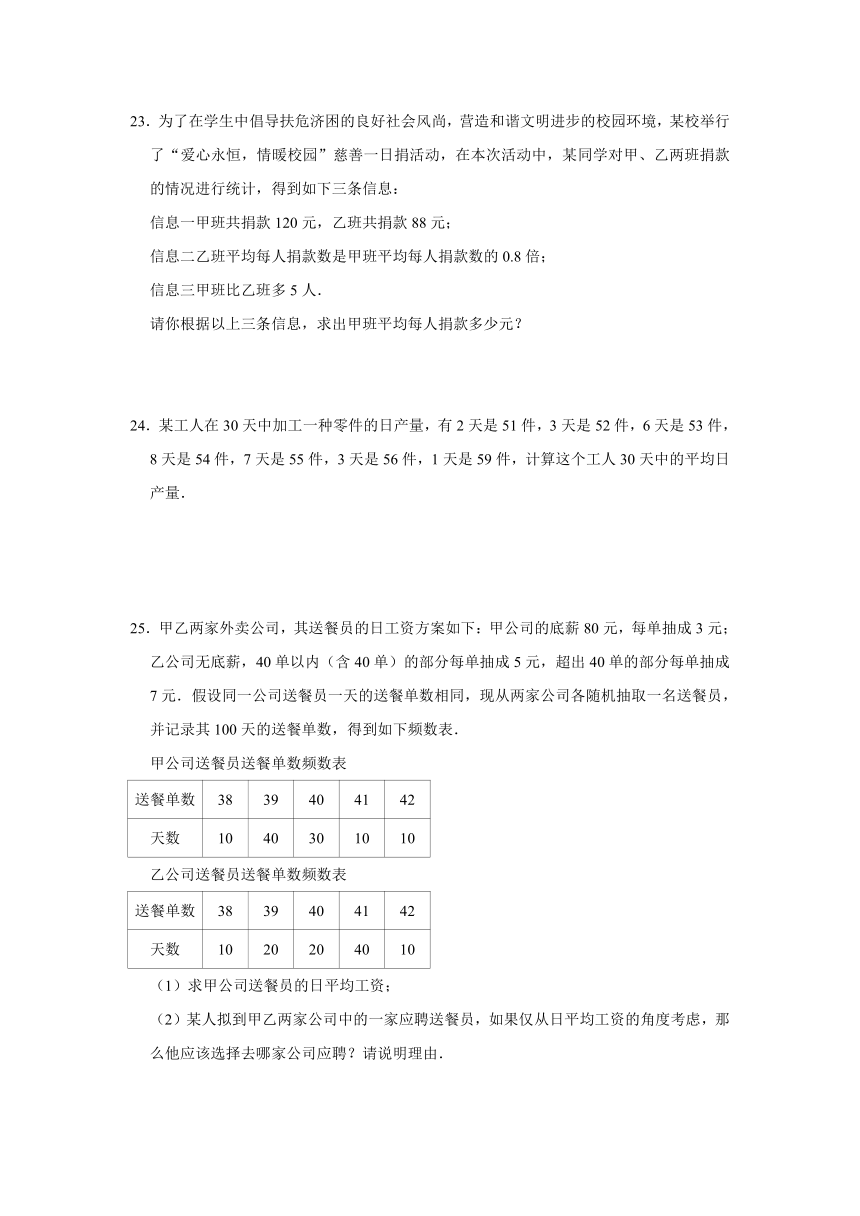 23．为了在学生中倡导扶危济困的良好社会风尚，营造和谐文明进步的校园环境，某校举行了“爱心永恒，情暖校园”慈善一日捐活动，在本次活动中，某同学对甲、乙两班捐款的情况进行统计，得到如下三条信息：

信息一甲班共捐款 120 元，乙班共捐款 88 元；

信息二乙班平均每人捐款数是甲班平均每人捐款数的 0.8 倍；

信息三甲班比乙班多 5 人．

请你根据以上三条信息，求出甲班平均每人捐款多少元？

24．某工人在 30 天中加工一种零件的日产量，有 2 天是 51 件，3 天是 52 件，6 天是 53 件，8 天是 54 件，7 天是 55 件，3 天是 56 件，1 天是 59 件，计算这个工人 30 天中的平均日产量．

25．甲乙两家外卖公司，其送餐员的日工资方案如下：甲公司的底薪 80 元，每单抽成 3 元；乙公司无底薪，40 单以内（含 40 单）的部分每单抽成 5 元，超出 40 单的部分每单抽成 7 元．假设同一公司送餐员一天的送餐单数相同，现从两家公司各随机抽取一名送餐员，并记录其 100 天的送餐单数，得到如下频数表．

甲公司送餐员送餐单数频数表

| 送餐单数 | 38 | 39 | 40 | 41 | 42 |
|---|---|---|---|---|---|
| 天数 | 10 | 40 | 30 | 10 | 10 |

乙公司送餐员送餐单数频数表

| 送餐单数 | 38 | 39 | 40 | 41 | 42 |
|---|---|---|---|---|---|
| 天数 | 10 | 20 | 20 | 40 | 10 |

（1）求甲公司送餐员的日平均工资；

（2）某人拟到甲乙两家公司中的一家应聘送餐员，如果仅从日平均工资的角度考虑，那么他应该选择去哪家公司应聘？请说明理由．